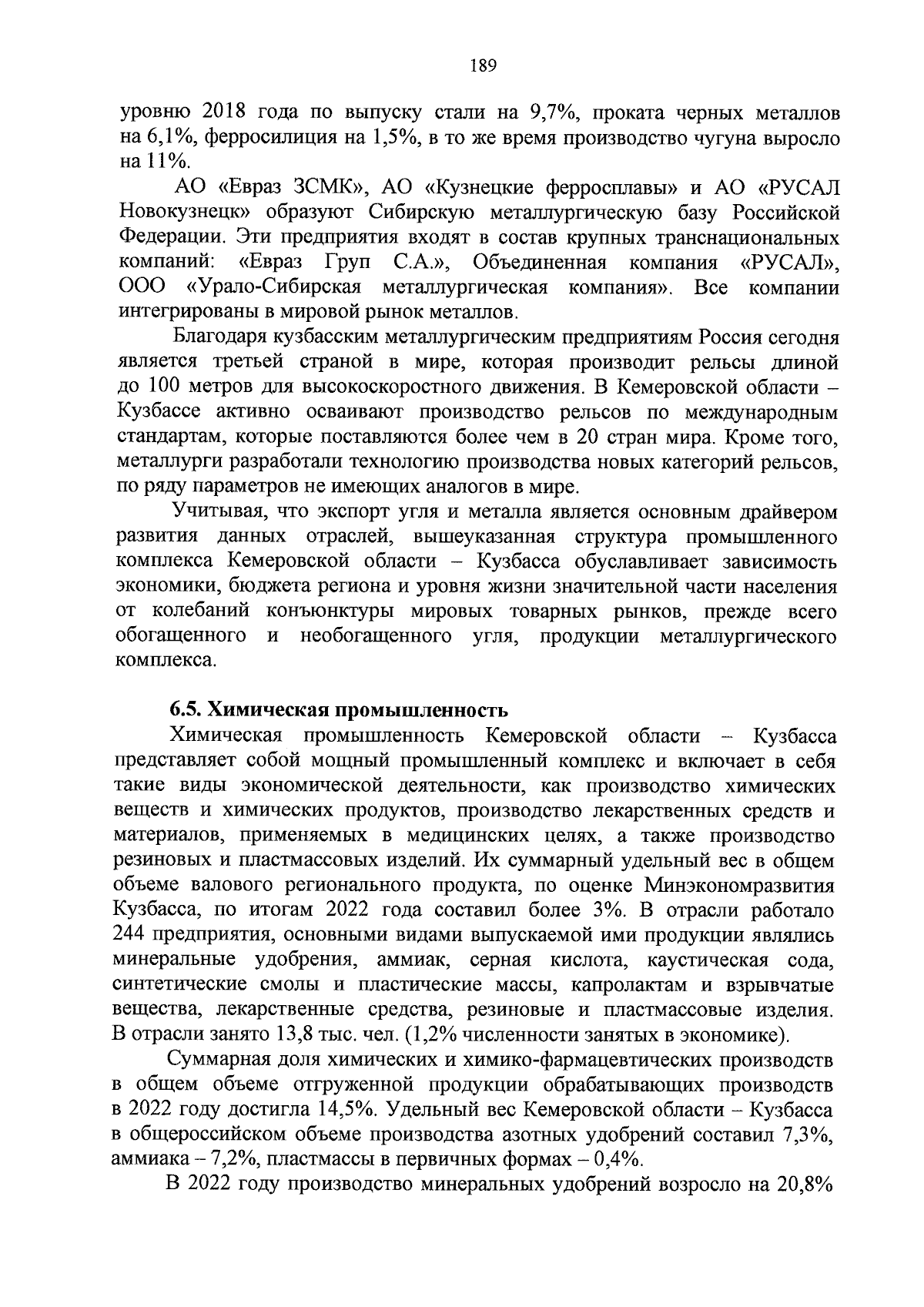 189

уровню 2018 года по выпуску стали на 9,7%, проката черных металлов на 6,1%, ферросилиция на 1,5%, в то же время производство чугуна выросло на 11%.

АО «Евраз ЗСМК», АО «Кузнецкие ферросплавы» и АО «РУСАЛ Новокузнецк» образуют Сибирскую металлургическую базу Российской Федерации. Эти предприятия входят в состав крупных транснациональных компаний: «Евраз Груп С.А.», Объединенная компания «РУСАЛ», ООО «Урало-Сибирская металлургическая компания». Все компании интегрированы в мировой рынок металлов.

Благодаря кузбасским металлургическим предприятиям Россия сегодня является третьей страной в мире, которая производит рельсы длиной до 100 метров для высокоскоростного движения. В Кемеровской области – Кузбассе активно осваивают производство рельсов по международным стандартам, которые поставляются более чем в 20 стран мира. Кроме того, металлурги разработали технологию производства новых категорий рельсов, по ряду параметров не имеющих аналогов в мире.

Учитывая, что экспорт угля и металла является основным драйвером развития данных отраслей, вышеуказанная структура промышленного комплекса Кемеровской области – Кузбасса обуславливает зависимость экономики, бюджета региона и уровня жизни значительной части населения от колебаний конъюнктуры мировых товарных рынков, прежде всего обогащенного и необогащенного угля, продукции металлургического комплекса.

6.5. Химическая промышленность

Химическая промышленность Кемеровской области – Кузбасса представляет собой мощный промышленный комплекс и включает в себя такие виды экономической деятельности, как производство химических веществ и химических продуктов, производство лекарственных средств и материалов, применяемых в медицинских целях, а также производство резиновых и пластмассовых изделий. Их суммарный удельный вес в общем объеме валового регионального продукта, по оценке Минэкономразвития Кузбасса, по итогам 2022 года составил более 3%. В отрасли работало 244 предприятия, основными видами выпускаемой ими продукции являлись минеральные удобрения, аммиак, серная кислота, каустическая сода, синтетические смолы и пластические массы, капролактам и взрывчатые вещества, лекарственные средства, резиновые и пластмассовые изделия. В отрасли занято 13,8 тыс. чел. (1,2% численности занятых в экономике).

Суммарная доля химических и химико-фармацевтических производств в общем объеме отгруженной продукции обрабатывающих производств в 2022 году достигла 14,5%. Удельный вес Кемеровской области – Кузбасса в общероссийском объеме производства азотных удобрений составил 7,3%, аммиака – 7,2%, пластмассы в первичных формах – 0,4%.

В 2022 году производство минеральных удобрений возросло на 20,8%